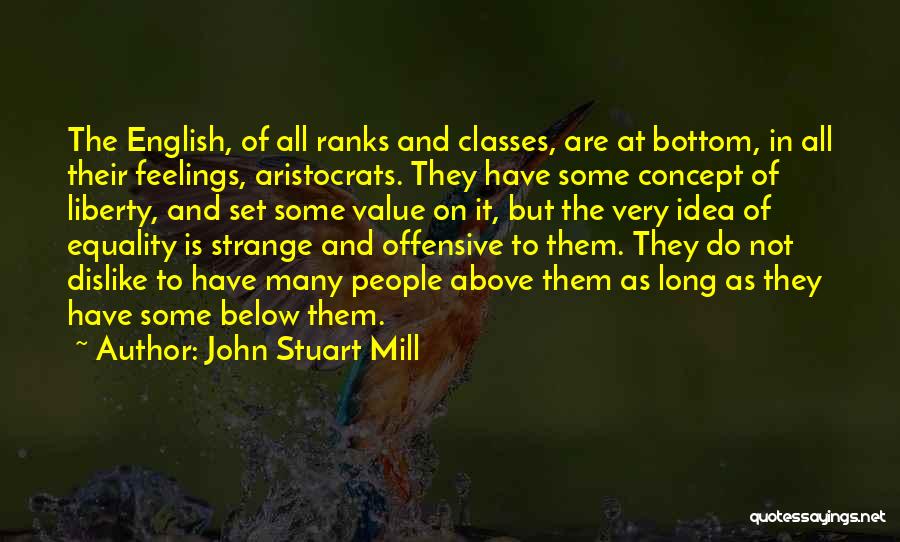 The English, of all ranks and classes, are at bottom, in all their feelings, aristocrats. They have some concept of liberty, and set some value on it, but the very idea of equality is strange and offensive to them. They do not dislike to have many people above them as long as they have some below them.

~ Author: John Stuart Mill

quotessayings.net